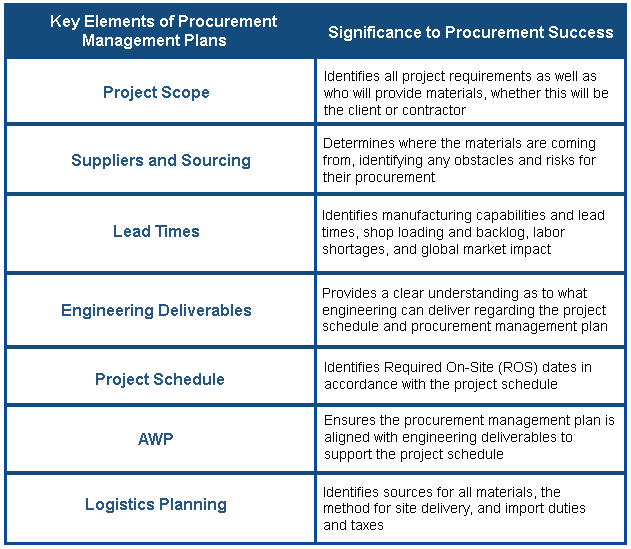 | Key Elements of Procurement Management Plans | Significance to Procurement Success |
|---|---|
| Project Scope | Identifies all project requirements as well as who will provide materials, whether this will be the client or contractor |
| Suppliers and Sourcing | Determines where the materials are coming from, identifying any obstacles and risks for their procurement |
| Lead Times | Identifies manufacturing capabilities and lead times, shop loading and backlog, labor shortages, and global market impact |
| Engineering Deliverables | Provides a clear understanding as to what engineering can deliver regarding the project schedule and procurement management plan |
| Project Schedule | Identifies Required On-Site (ROS) dates in accordance with the project schedule |
| AWP | Ensures the procurement management plan is aligned with engineering deliverables to support the project schedule |
| Logistics Planning | Identifies sources for all materials, the method for site delivery, and import duties and taxes |